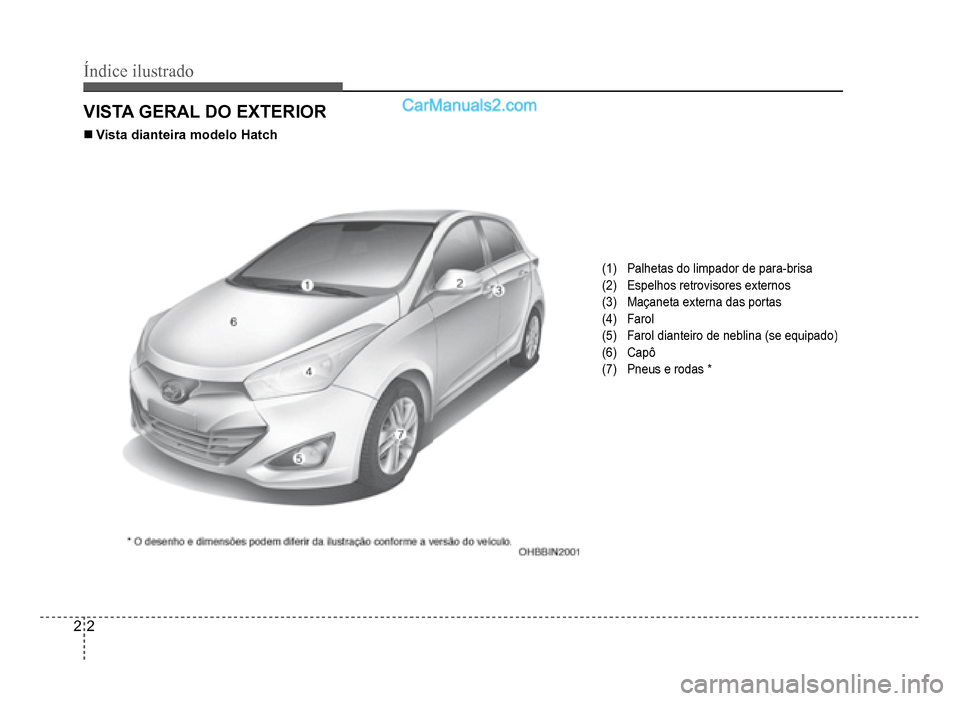 Índice ilustrado

VISTA GERAL DO EXTERIOR

CarManuals2.com

■ Vista dianteira modelo Hatch

1
2
3
6
4
7
5

(1) Palhetas do limpador de para-brisa
(2) Espelhos retrovisores externos
(3) Maçaneta externa das portas
(4) Farol
(5) Farol dianteiro de neblina (se equipado)
(6) Capô
(7) Pneus e rodas *

* O desenho e dimensões podem diferir da ilustração conforme a versão do veículo.

OHBBIN2001

2 2

carmanualsonline.info